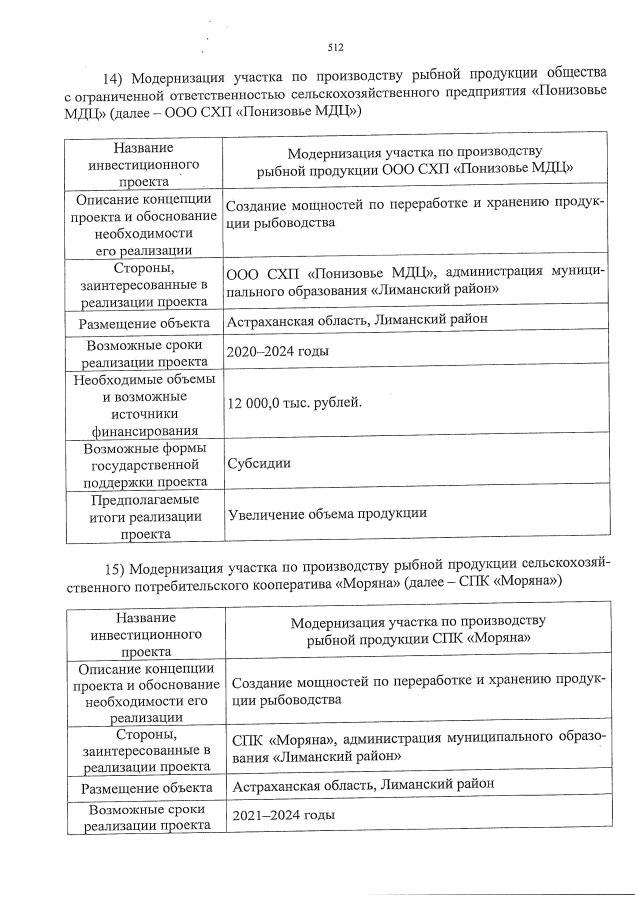 512

14) Модернизация участка по производству рыбной продукции общества с ограниченной ответственностью сельскохозяйственного предприятия «Понизовье МДЦ» (далее – ООО СХП «Понизовье МДЦ»)

| Название инвестиционного проекта | Модернизация участка по производству рыбной продукции ООО СХП «Понизовье МДЦ» |
|---|---|
| Описание концепции проекта и обоснование необходимости его реализации | Создание мощностей по переработке и хранению продукции рыбоводства |
| Стороны, заинтересованные в реализации проекта | ООО СХП «Понизовье МДЦ», администрация муниципального образования «Лиманский район» |
| Размещение объекта | Астраханская область, Лиманский район |
| Возможные сроки реализации проекта | 2020–2024 годы |
| Необходимые объемы и возможные источники финансирования | 12 000,0 тыс. рублей. |
| Возможные формы государственной поддержки проекта | Субсидии |
| Предполагаемые итоги реализации проекта | Увеличение объема продукции |

15) Модернизация участка по производству рыбной продукции сельскохозяйственного потребительского кооператива «Моряна» (далее – СПК «Моряна»)

| Название инвестиционного проекта | Модернизация участка по производству рыбной продукции СПК «Моряна» |
|---|---|
| Описание концепции проекта и обоснование необходимости его реализации | Создание мощностей по переработке и хранению продукции рыбоводства |
| Стороны, заинтересованные в реализации проекта | СПК «Моряна», администрация муниципального образования «Лиманский район» |
| Размещение объекта | Астраханская область, Лиманский район |
| Возможные сроки реализации проекта | 2021–2024 годы |